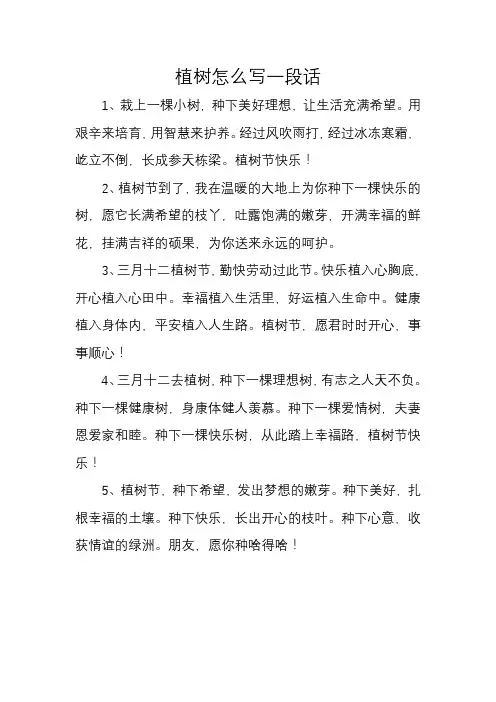 植树怎么写一段话

1、栽上一棵小树，种下美好理想，让生活充满希望。用艰辛来培育，用智慧来护养。经过风吹雨打，经过冰冻寒霜，屹立不倒，长成参天栋梁。植树节快乐！

2、植树节到了，我在温暖的大地上为你种下一棵快乐的树，愿它长满希望的枝丫，吐露饱满的嫩芽，开满幸福的鲜花，挂满吉祥的硕果，为你送来永远的呵护。

3、三月十二植树节，勤快劳动过此节。快乐植入心胸底，开心植入心田中。幸福植入生活里，好运植入生命中。健康植入身体内，平安植入人生路。植树节，愿君时时开心，事事顺心！

4、三月十二去植树，种下一棵理想树，有志之人天不负。种下一棵健康树，身康体健人羡慕。种下一棵爱情树，夫妻恩爱家和睦。种下一棵快乐树，从此踏上幸福路，植树节快乐！

5、植树节，种下希望，发出梦想的嫩芽。种下美好，扎根幸福的土壤。种下快乐，长出开心的枝叶。种下心意，收获情谊的绿洲。朋友，愿你种啥得啥！